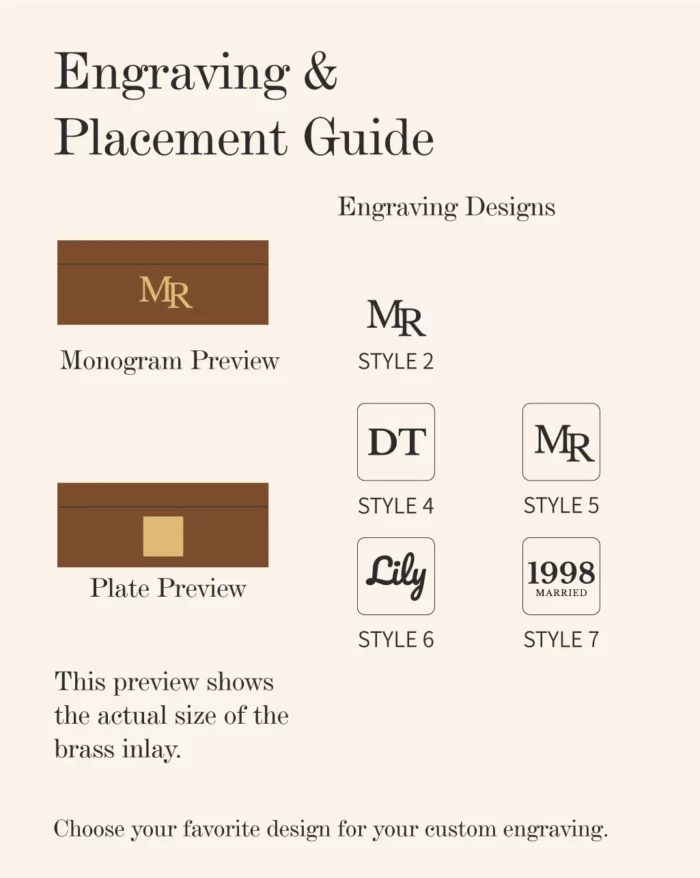 Engraving & Placement Guide

Engraving Designs

MR

Monogram Preview

MR

STYLE 2

DT

STYLE 4

MR

STYLE 5

Plate Preview

Lily

STYLE 6

1998
MARRIED

STYLE 7

This preview shows the actual size of the brass inlay.

Choose your favorite design for your custom engraving.